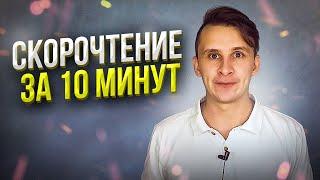 СКОРОЧТЕНИЕ
ЗА 10 МИНУТ